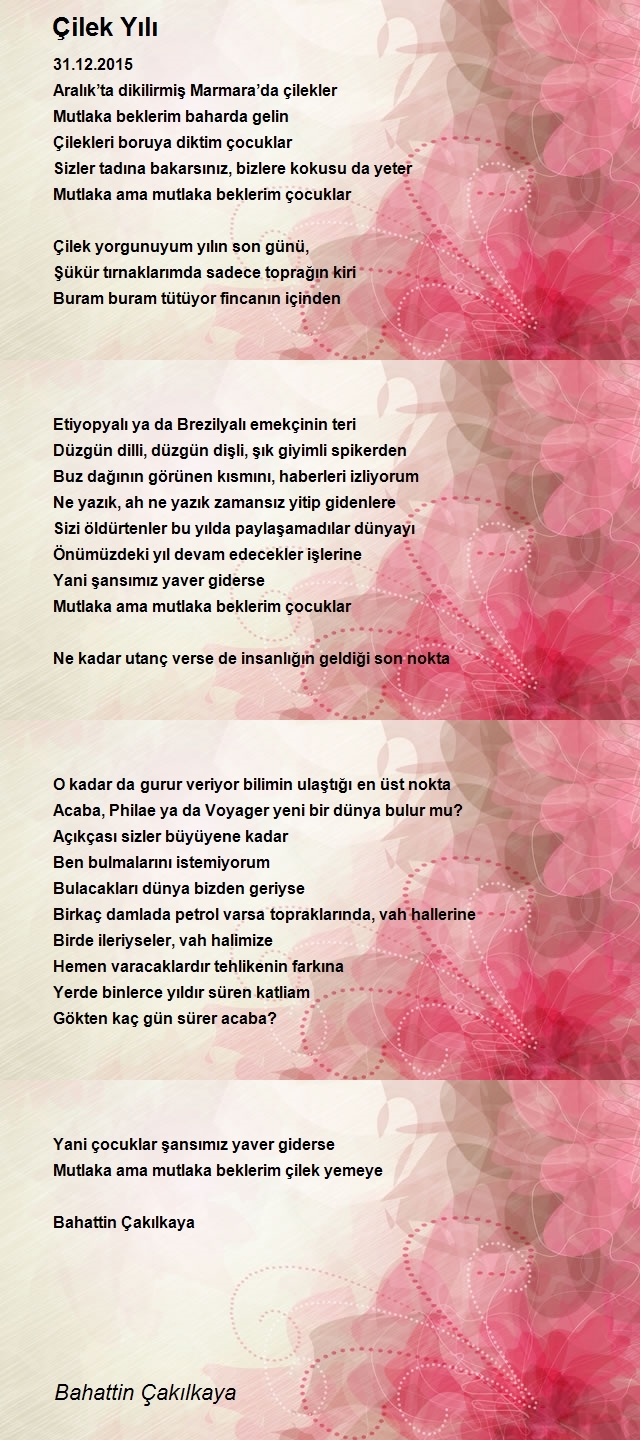 Çilek Yılı

31.12.2015
Aralık'ta dikilirmiş Marmara'da çilekler
Mutlaka beklerim baharda gelin
Çilekleri boruya diktim çocuklar
Sizler tadına bakarsınız, bizlere kokusu da yeter
Mutlaka ama mutlaka beklerim çocuklar

Çilek yorgunuyum yılın son günü,
Şükür tırnaklarımda sadece toprağın kiri
Buram buram tütüyor fincanın içinden

Etiyopyalı ya da Brezilyalı emekçinin teri
Düzgün dilli, düzgün dişli, şık giyimli spikerden
Buz dağının görünen kısmını, haberleri izliyorum
Ne yazık, ah ne yazık zamansız yitip gidenlere
Sizi öldürtenler bu yılda paylaşamadılar dünyayı
Önümüzdeki yıl devam edecekler işlerine
Yani şansımız yaver giderse
Mutlaka ama mutlaka beklerim çocuklar

Ne kadar utanç verse de insanlığın geldiği son nokta

O kadar da gurur veriyor bilimin ulaştığı en üst nokta
Acaba, Philae ya da Voyager yeni bir dünya bulur mu?
Açıkçası sizler büyüyene kadar
Ben bulmalarını istemiyorum
Bulacakları dünya bizden geriyse
Birkaç damlada petrol varsa topraklarında, vah hallerine
Birde ileriyseler, vah halimize
Hemen varacaklardır tehlikenin farkına
Yerde binlerce yıldır süren katliam
Gökten kaç gün sürer acaba?

Yani çocuklar şansımız yaver giderse
Mutlaka ama mutlaka beklerim çilek yemeye

Bahattin Çakılkaya

Bahattin Çakılkaya